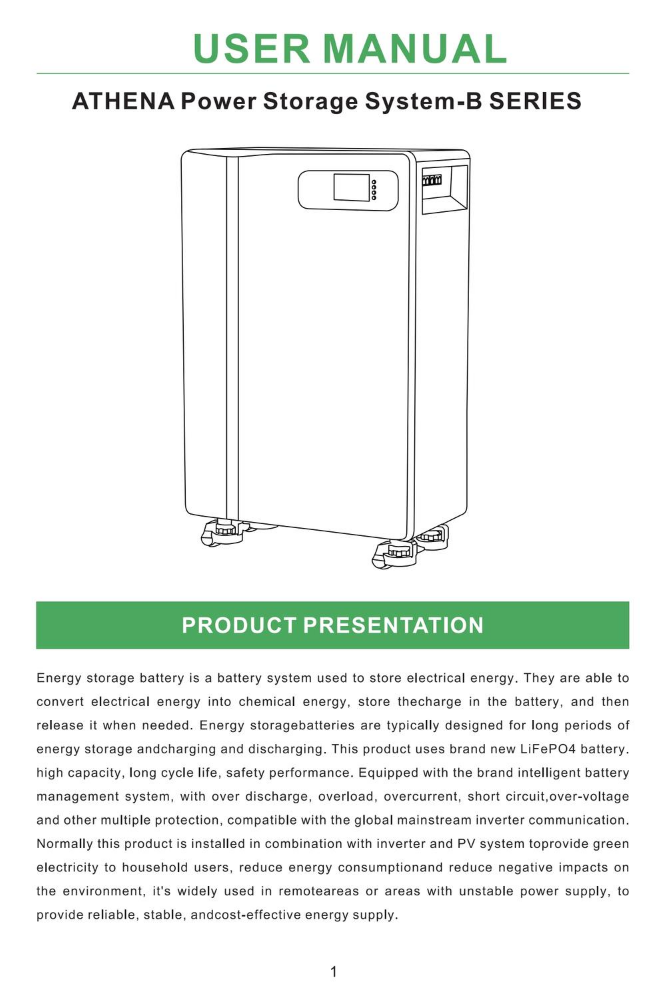 USER MANUAL

ATHENA Power Storage System-B SERIES

PRODUCT PRESENTATION

Energy storage battery is a battery system used to store electrical energy. They are able to convert electrical energy into chemical energy, store thecharge in the battery, and then release it when needed. Energy storagebatteries are typically designed for long periods of energy storage andcharging and discharging. This product uses brand new LiFePO4 battery. high capacity, long cycle life, safety performance. Equipped with the brand intelligent battery management system, with over discharge, overload, overcurrent, short circuit,over-voltage and other multiple protection, compatible with the global mainstream inverter communication. Normally this product is installed in combination with inverter and PV system toprovide green electricity to household users, reduce energy consumptionand reduce negative impacts on the environment, it's widely used in remoteareas or areas with unstable power supply, to provide reliable, stable, andcost-effective energy supply.

1